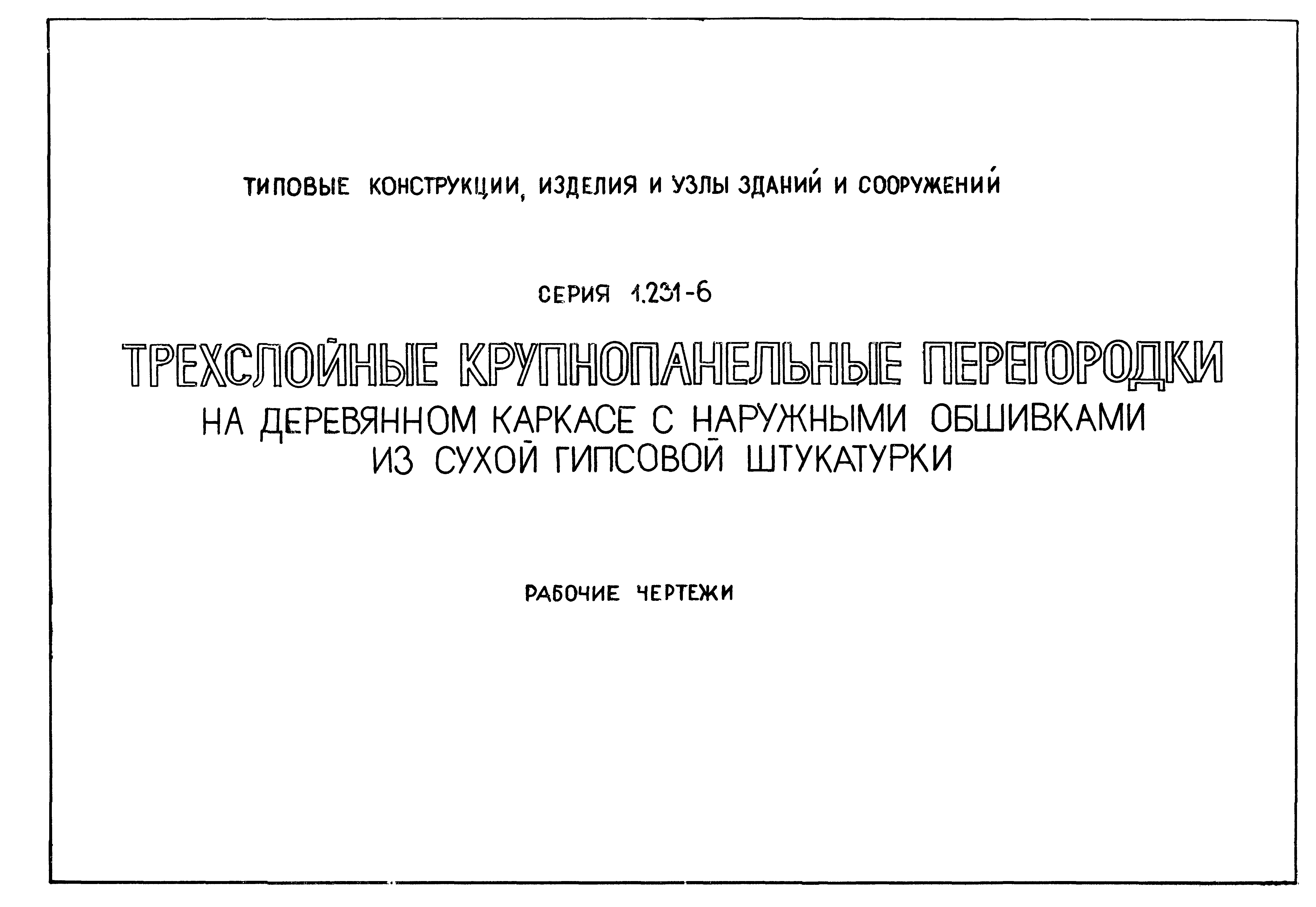 ТИПОВЫЕ КОНСТРУКЦИИ, ИЗДЕЛИЯ И УЗЛЫ ЗДАНИЙ И СООРУЖЕНИЙ

СЕРИЯ 1.231-6

ТРЕХСЛОЙНЫЕ КРУПНОПАНЕЛЬНЫЕ ПЕРЕГОРОДКИ
НА ДЕРЕВЯННОМ КАРКАСЕ С НАРУЖНЫМИ ОБШИВКАМИ
ИЗ СУХОЙ ГИПСОВОЙ ШТУКАТУРКИ

РАБОЧИЕ ЧЕРТЕЖИ